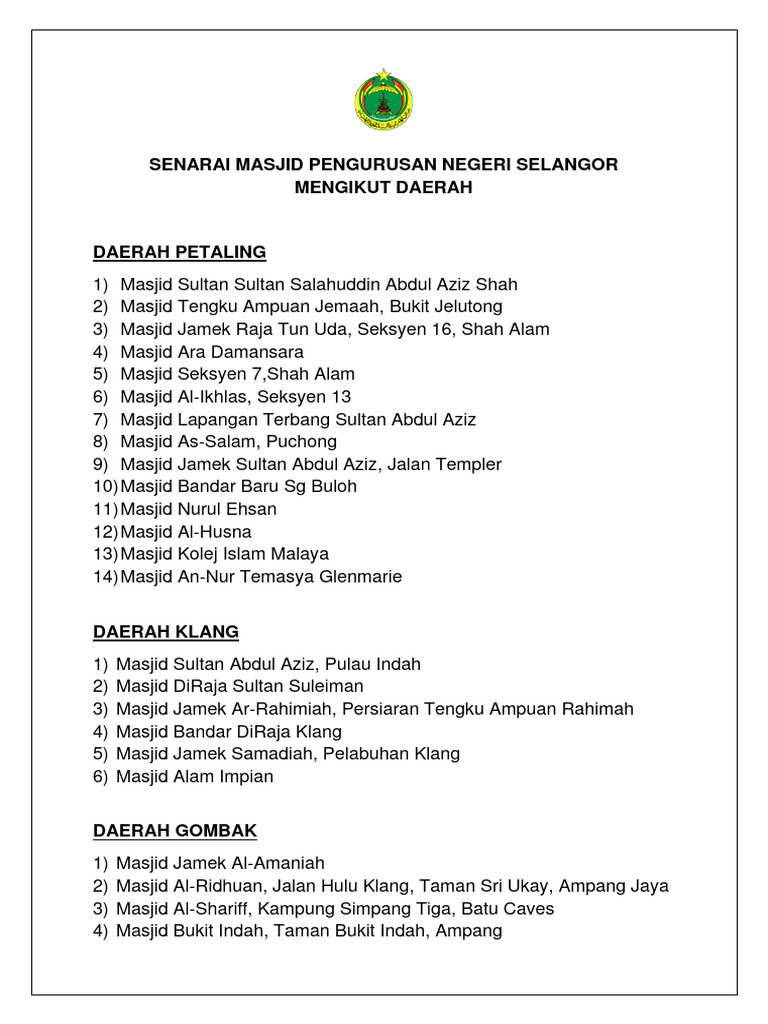 SENARAI MASJID PENGURUSAN NEGERI SELANGOR
MENGIKUT DAERAH

DAERAH PETALING

1) Masjid Sultan Sultan Salahuddin Abdul Aziz Shah
2) Masjid Tengku Ampuan Jemaah, Bukit Jelutong
3) Masjid Jamek Raja Tun Uda, Seksyen 16, Shah Alam
4) Masjid Ara Damansara
5) Masjid Seksyen 7,Shah Alam
6) Masjid Al-Ikhlas, Seksyen 13
7) Masjid Lapangan Terbang Sultan Abdul Aziz
8) Masjid As-Salam, Puchong
9) Masjid Jamek Sultan Abdul Aziz, Jalan Templer
10) Masjid Bandar Baru Sg Buloh
11) Masjid Nurul Ehsan
12) Masjid Al-Husna
13) Masjid Kolej Islam Malaya
14) Masjid An-Nur Temasya Glenmarie

DAERAH KLANG

1) Masjid Sultan Abdul Aziz, Pulau Indah
2) Masjid DiRaja Sultan Suleiman
3) Masjid Jamek Ar-Rahimiah, Persiaran Tengku Ampuan Rahimah
4) Masjid Bandar DiRaja Klang
5) Masjid Jamek Samadiah, Pelabuhan Klang
6) Masjid Alam Impian

DAERAH GOMBAK

1) Masjid Jamek Al-Amaniah
2) Masjid Al-Ridhuan, Jalan Hulu Klang, Taman Sri Ukay, Ampang Jaya
3) Masjid Al-Shariff, Kampung Simpang Tiga, Batu Caves
4) Masjid Bukit Indah, Taman Bukit Indah, Ampang